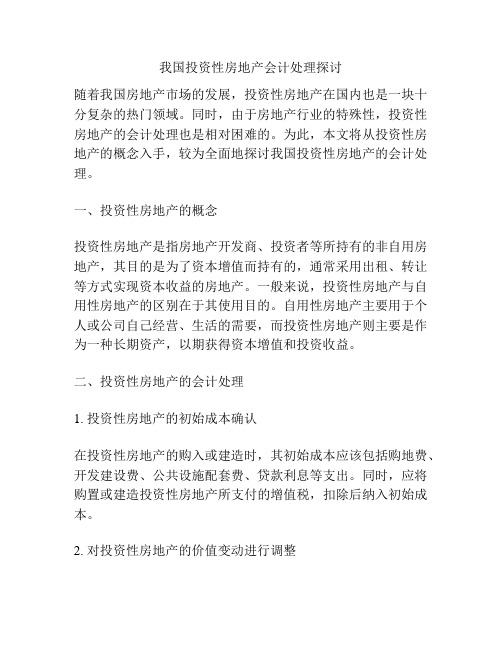 我国投资性房地产会计处理探讨

随着我国房地产市场的发展，投资性房地产在国内也是一块十分复杂的热门领域。同时，由于房地产行业的特殊性，投资性房地产的会计处理也是相对困难的。为此，本文将从投资性房地产的概念入手，较为全面地探讨我国投资性房地产的会计处理。

一、投资性房地产的概念

投资性房地产是指房地产开发商、投资者等所持有的非自用房地产，其目的是为了资本增值而持有的，通常采用出租、转让等方式实现资本收益的房地产。一般来说，投资性房地产与自用性房地产的区别在于其使用目的。自用性房地产主要用于个人或公司自己经营、生活的需要，而投资性房地产则主要是作为一种长期资产，以期获得资本增值和投资收益。

二、投资性房地产的会计处理

1. 投资性房地产的初始成本确认

在投资性房地产的购入或建造时，其初始成本应该包括购地费、开发建设费、公共设施配套费、贷款利息等支出。同时，应将购置或建造投资性房地产所支付的增值税，扣除后纳入初始成本。

2. 对投资性房地产的价值变动进行调整